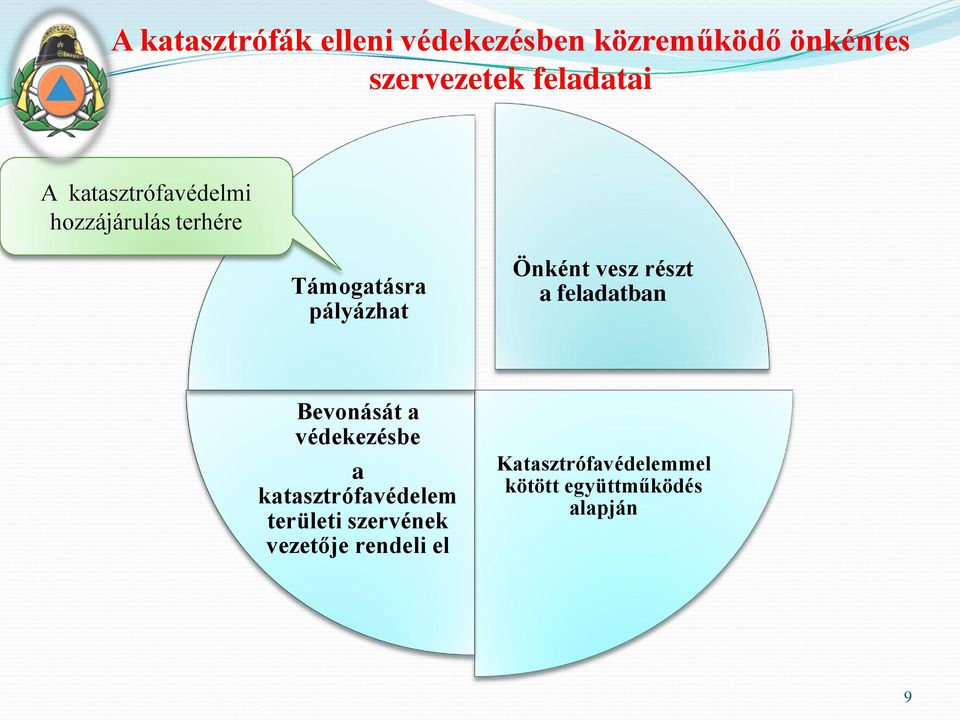 A katasztrófák elleni védekezésben közreműködő önkéntes szervezetek feladatai

A katasztrófavédelmi hozzájárulás terhére

Támogatásra pályázhat

Önként vesz részt a feladatban

Bevonását a védekezésbe

a katasztrófavédelem területi szervének vezetője rendeli el

Katasztrófavédelemmel kötött együttműködés alapján

9